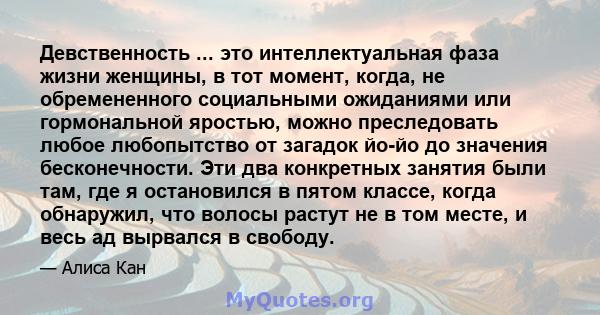 Девственность ... это интеллектуальная фаза жизни женщины, в тот момент, когда, не обремененного социальными ожиданиями или гормональной яростью, можно преследовать любое любопытство от загадок йо-йо до значения бесконечности. Эти два конкретных занятия были там, где я остановился в пятом классе, когда обнаружил, что волосы растут не в том месте, и весь ад вырвался в свободу.

— Алиса Кан

MyQuotes.org